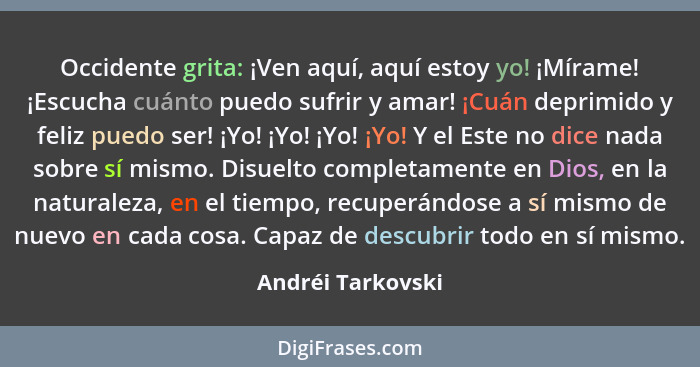 Occidente grita: ¡Ven aquí, aquí estoy yo! ¡Mírame! ¡Escucha cuánto puedo sufrir y amar! ¡Cuán deprimido y feliz puedo ser! ¡Yo! ¡Yo! ¡Yo! ¡Yo! Y el Este no dice nada sobre sí mismo. Disuelto completamente en Dios, en la naturaleza, en el tiempo, recuperándose a sí mismo de nuevo en cada cosa. Capaz de descubrir todo en sí mismo.

Andréi Tarkovski

DigiFrases.com